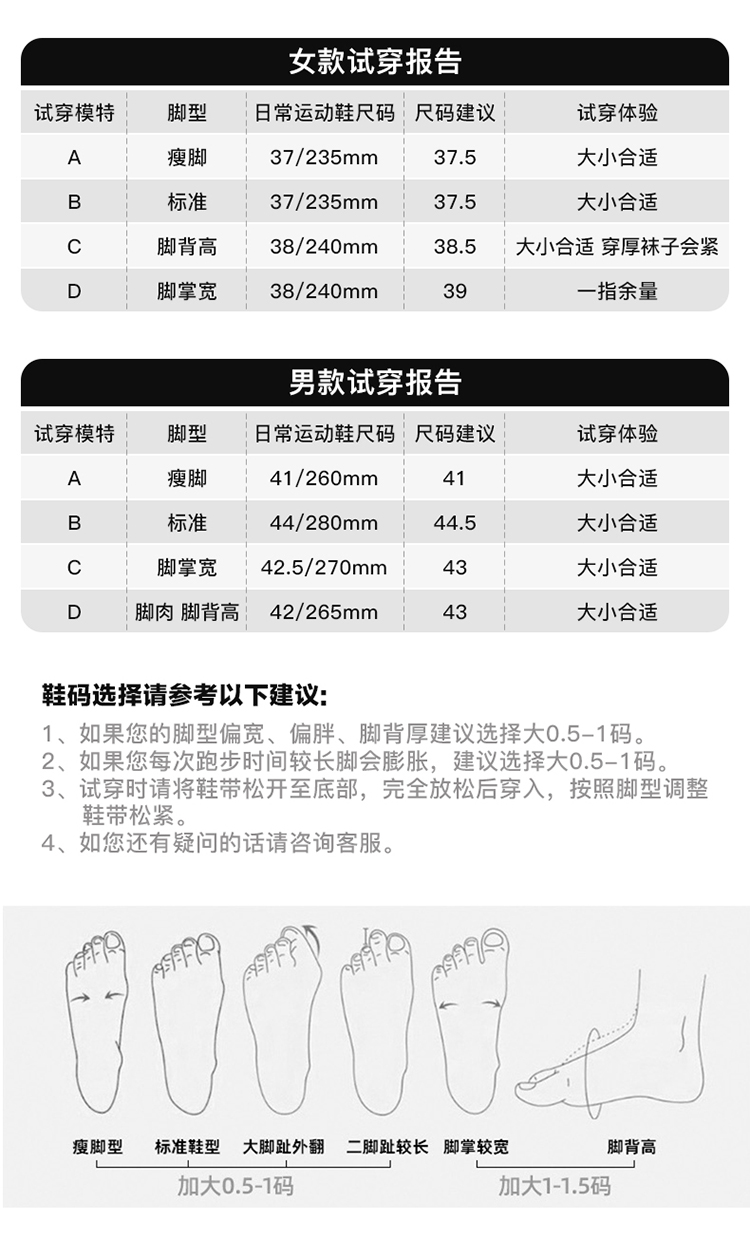 女款试穿报告

| 试穿模特 | 脚型 | 日常运动鞋尺码 | 尺码建议 | 试穿体验 |
|---|---|---|---|---|
| A | 瘦脚 | 37/235mm | 37.5 | 大小合适 |
| B | 标准 | 37/235mm | 37.5 | 大小合适 |
| C | 脚背高 | 38/240mm | 38.5 | 大小合适 穿厚袜子会紧 |
| D | 脚掌宽 | 38/240mm | 39 | 一指余量 |

男款试穿报告

| 试穿模特 | 脚型 | 日常运动鞋尺码 | 尺码建议 | 试穿体验 |
|---|---|---|---|---|
| A | 瘦脚 | 41/260mm | 41 | 大小合适 |
| B | 标准 | 44/280mm | 44.5 | 大小合适 |
| C | 脚掌宽 | 42.5/270mm | 43 | 大小合适 |
| D | 脚肉 脚背高 | 42/265mm | 43 | 大小合适 |

鞋码选择请参考以下建议:

1、如果您的脚型偏宽、偏胖、脚背厚建议选择大0.5-1码。
2、如果您每次跑步时间较长脚会膨胀，建议选择大0.5-1码。
3、试穿时请将鞋带松开至底部，完全放松后穿入，按照脚型调整鞋带松紧。
4、如您还有疑问的话请咨询客服。

瘦脚型 标准鞋型 大脚趾外翻 二脚趾较长 脚掌较宽 脚背高
加大0.5-1码 加大1-1.5码